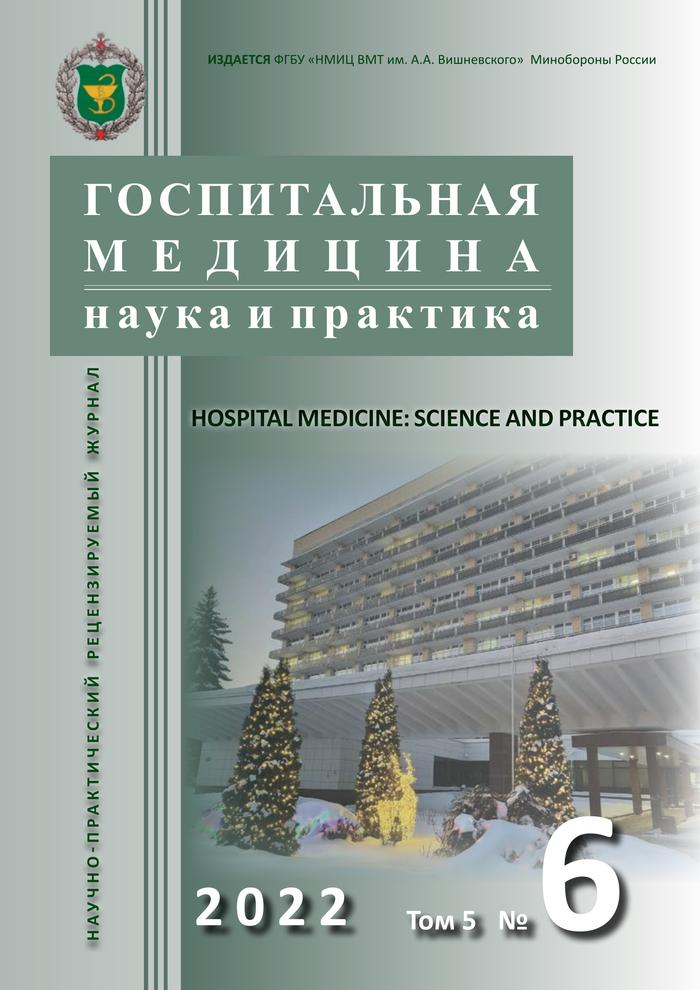 ИЗДАЕТСЯ ФГБУ «НМИЦ ВМТ им. А.А. Вишневского» Минобороны России

ГОСПИТАЛЬНАЯ
МЕДИЦИНА
наука и практика

НАУЧНО-ПРАКТИЧЕСКИЙ РЕЦЕНЗИРУЕМЫЙ ЖУРНАЛ

HOSPITAL MEDICINE: SCIENCE AND PRACTICE

2022

Том 5 № 6